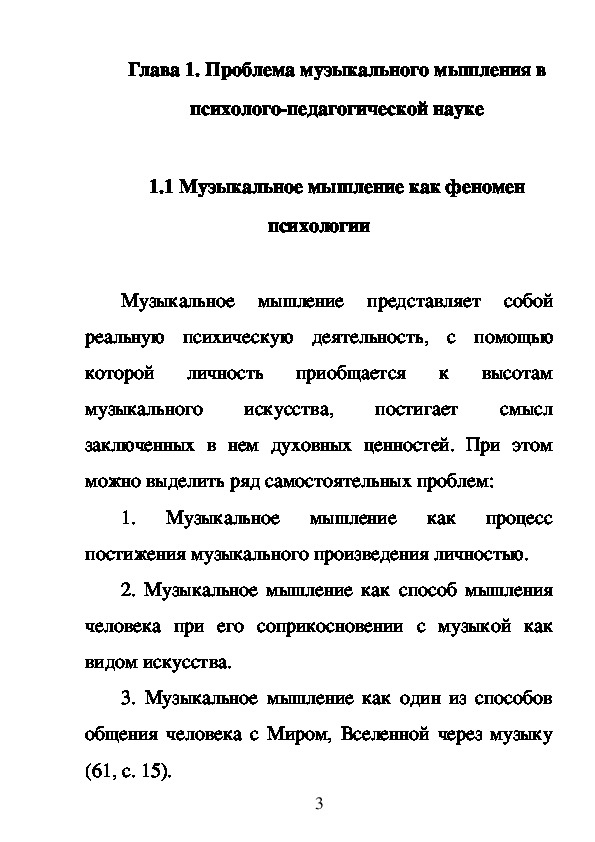 Глава 1. Проблема музыкального мышления в психолого-педагогической науке

1.1 Музыкальное мышление как феномен психологии

Музыкальное мышление представляет собой реальную психическую деятельность, с помощью которой личность приобщается к высотам музыкального искусства, постигает смысл заключенных в нем духовных ценностей. При этом можно выделить ряд самостоятельных проблем:

1. Музыкальное мышление как процесс постижения музыкального произведения личностью.

2. Музыкальное мышление как способ мышления человека при его соприкосновении с музыкой как видом искусства.

3. Музыкальное мышление как один из способов общения человека с Миром, Вселенной через музыку (61, с. 15).

3